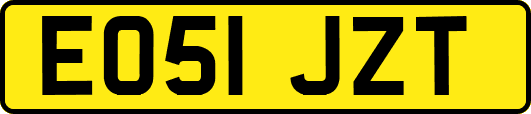 EO51 JZT